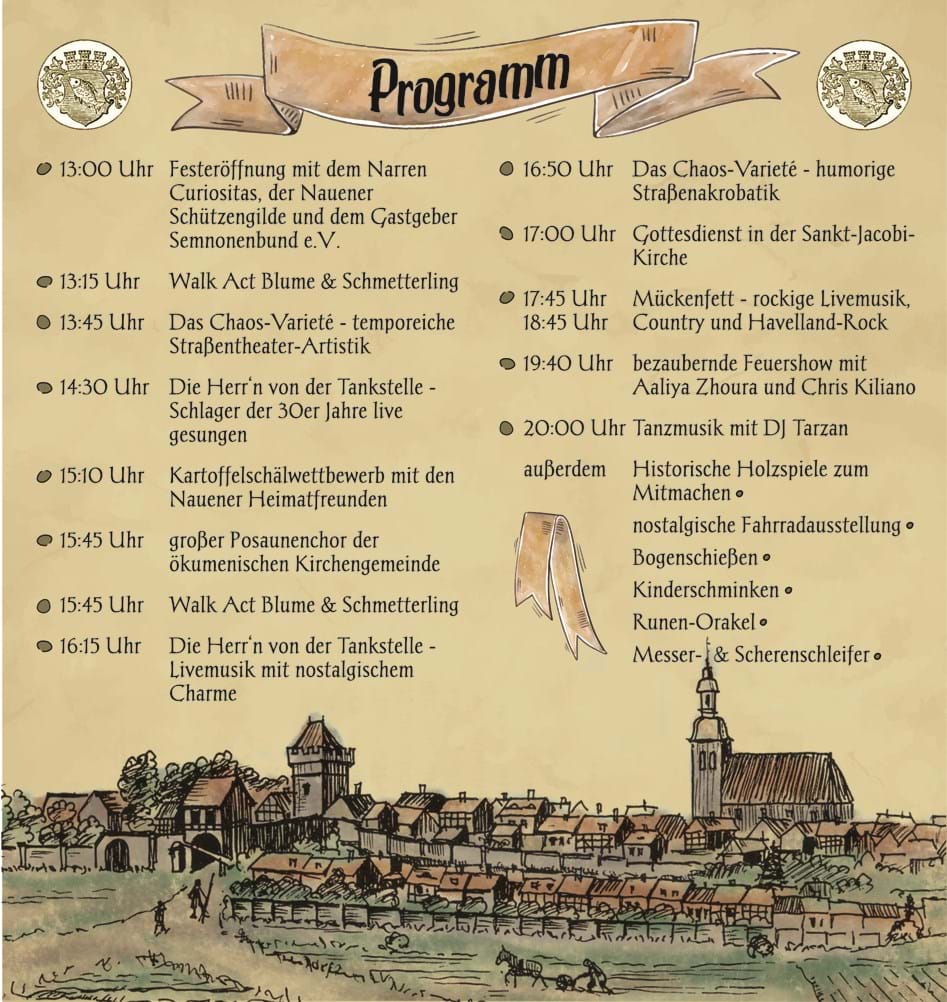 Programm

13:00 Uhr Festeröffnung mit dem Narren Curiositas, der Nauener Schützengilde und dem Gastgeber Semnonenbund e.V.

13:15 Uhr Walk Act Blume & Schmetterling

13:45 Uhr Das Chaos-Varieté - temporeiche Straßentheater-Artistik

14:30 Uhr Die Herr'n von der Tankstelle - Schlager der 30er Jahre live gesungen

15:10 Uhr Kartoffelschälwettbewerb mit den Nauener Heimatfreunden

15:45 Uhr großer Posaunenchor der ökumenischen Kirchengemeinde

15:45 Uhr Walk Act Blume & Schmetterling

16:15 Uhr Die Herr'n von der Tankstelle - Livemusik mit nostalgischem Charme

16:50 Uhr Das Chaos-Varieté - humorige Straßenakrobatik

17:00 Uhr Gottesdienst in der Sankt-Jacobi-Kirche

17:45 Uhr
18:45 Uhr Mückenfett - rockige Livemusik, Country und Havelland-Rock

19:40 Uhr bezaubernde Feuershow mit Aaliya Zhoura und Chris Kiliano

20:00 Uhr Tanzmusik mit DJ Tarzan

außerdem Historische Holzspiele zum Mitmachen
nostalgische Fahrradausstellung
Bogenschießen
Kinderschminken
Runen-Orakel
Messer- & Scherenschleifer